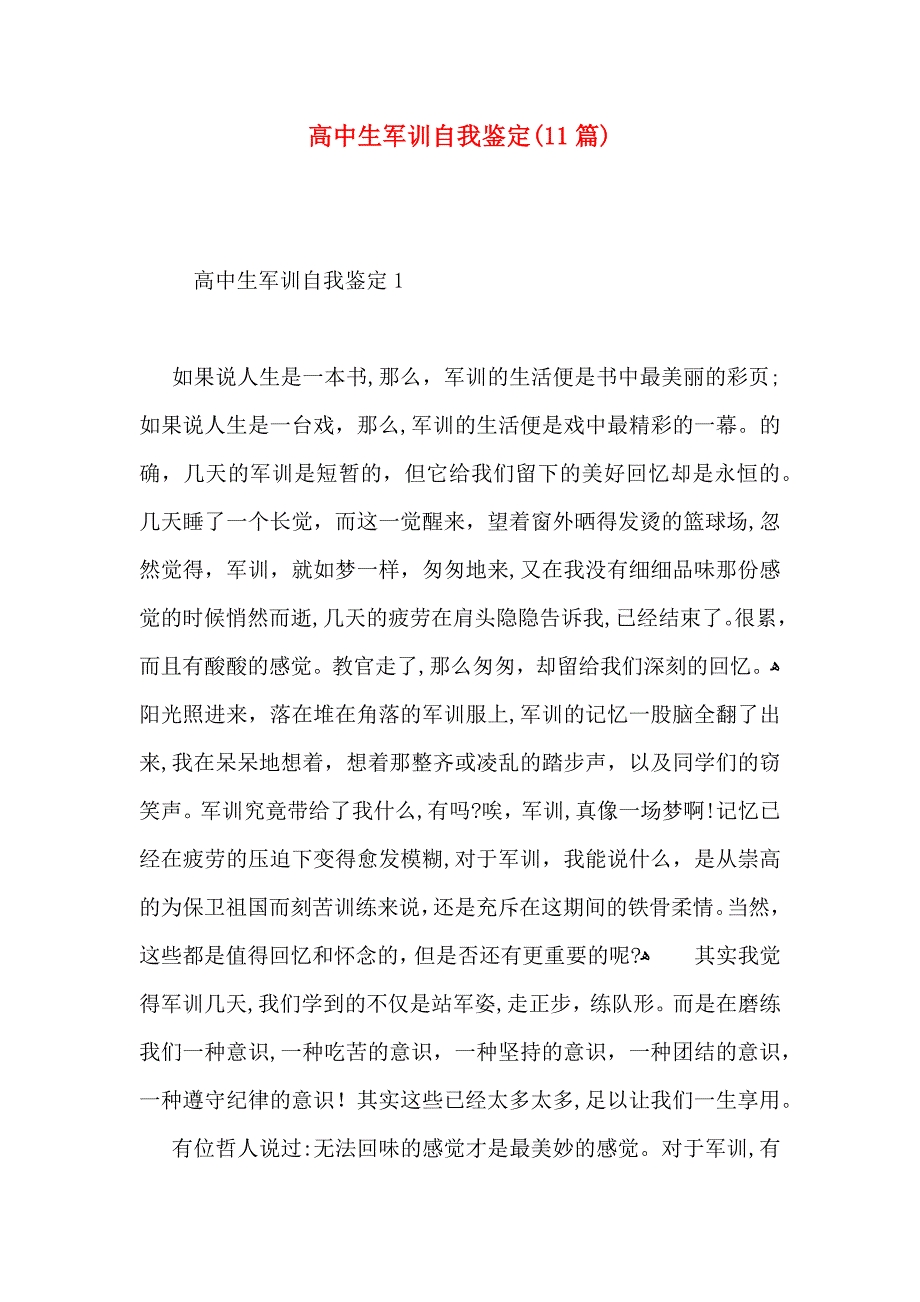 高中生军训自我鉴定(11篇)

高中生军训自我鉴定1

如果说人生是一本书,那么，军训的生活便是书中最美丽的彩页;如果说人生是一台戏，那么,军训的生活便是戏中最精彩的一幕。的确，几天的军训是短暂的，但它给我们留下的美好回忆却是永恒的。几天睡了一个长觉，而这一觉醒来，望着窗外晒得发烫的篮球场,忽然觉得，军训，就如梦一样，匆匆地来,又在我没有细细品味那份感觉的时候悄然而逝,几天的疲劳在肩头隐隐告诉我,已经结束了。很累，而且有酸酸的感觉。教官走了,那么匆匆，却留给我们深刻的回忆。阳光照进来，落在堆在角落的军训服上,军训的记忆一股脑全翻了出来,我在呆呆地想着，想着那整齐或凌乱的踏步声，以及同学们的窃笑声。军训究竟带给了我什么,有吗?唉，军训,真像一场梦啊!记忆已经在疲劳的压迫下变得愈发模糊,对于军训，我能说什么，是从崇高的为保卫祖国而刻苦训练来说,还是充斥在这期间的铁骨柔情。当然，这些都是值得回忆和怀念的,但是否还有更重要的呢? 其实我觉得军训几天,我们学到的不仅是站军姿,走正步，练队形。而是在磨练我们一种意识,一种吃苦的意识，一种坚持的意识，一种团结的意识，一种遵守纪律的意识！其实这些已经太多太多,足以让我们一生享用。

有位哲人说过:无法回味的感觉才是最美妙的感觉。对于军训,有